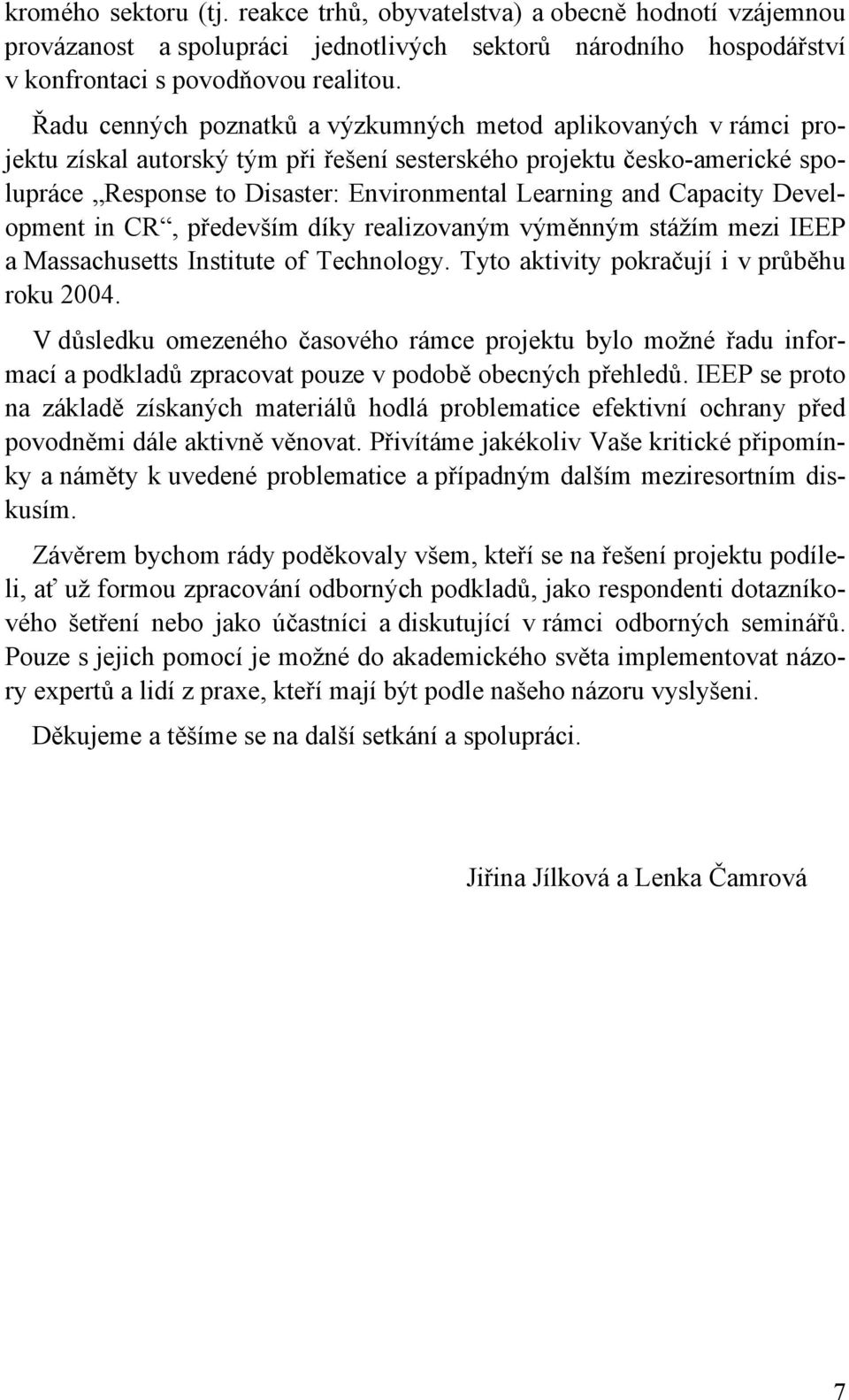 kromého sektoru (tj. reakce trhů, obyvatelstva) a obecně hodnotí vzájemnou provázanost a spolupráci jednotlivých sektorů národního hospodářství v konfrontaci s povodňovou realitou.

Řadu cenných poznatků a výzkumných metod aplikovaných v rámci projektu získal autorský tým při řešení sesterského projektu česko-americké spolupráce „Response to Disaster: Environmental Learning and Capacity Development in CR“, především díky realizovaným výměnným stážím mezi IEEP a Massachusetts Institute of Technology. Tyto aktivity pokračují i v průběhu roku 2004.

V důsledku omezeného časového rámce projektu bylo možné řadu informací a podkladů zpracovat pouze v podobě obecných přehledů. IEEP se proto na základě získaných materiálů hodlá problematice efektivní ochrany před povodněmi dále aktivně věnovat. Přivítáme jakékoliv Vaše kritické připomínky a náměty k uvedené problematice a případným dalším meziresortním diskusím.

Závěrem bychom rády poděkovaly všem, kteří se na řešení projektu podíleli, ať už formou zpracování odborných podkladů, jako respondenti dotazníkového šetření nebo jako účastníci a diskutující v rámci odborných seminářů. Pouze s jejich pomocí je možné do akademického světa implementovat názory expertů a lidí z praxe, kteří mají být podle našeho názoru vyslyšeni.

Děkujeme a těšíme se na další setkání a spolupráci.

Jiřina Jílková a Lenka Čamrová

7